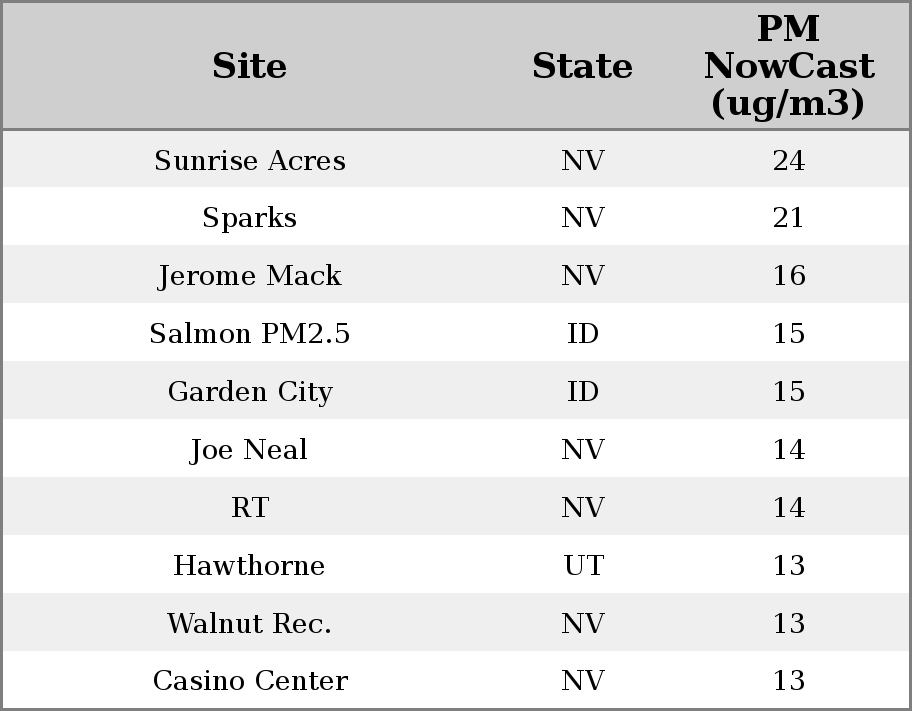 | Site | State | PM NowCast (ug/m3) |
|---|---|---|
| Sunrise Acres | NV | 24 |
| Sparks | NV | 21 |
| Jerome Mack | NV | 16 |
| Salmon PM2.5 | ID | 15 |
| Garden City | ID | 15 |
| Joe Neal | NV | 14 |
| RT | NV | 14 |
| Hawthorne | UT | 13 |
| Walnut Rec. | NV | 13 |
| Casino Center | NV | 13 |